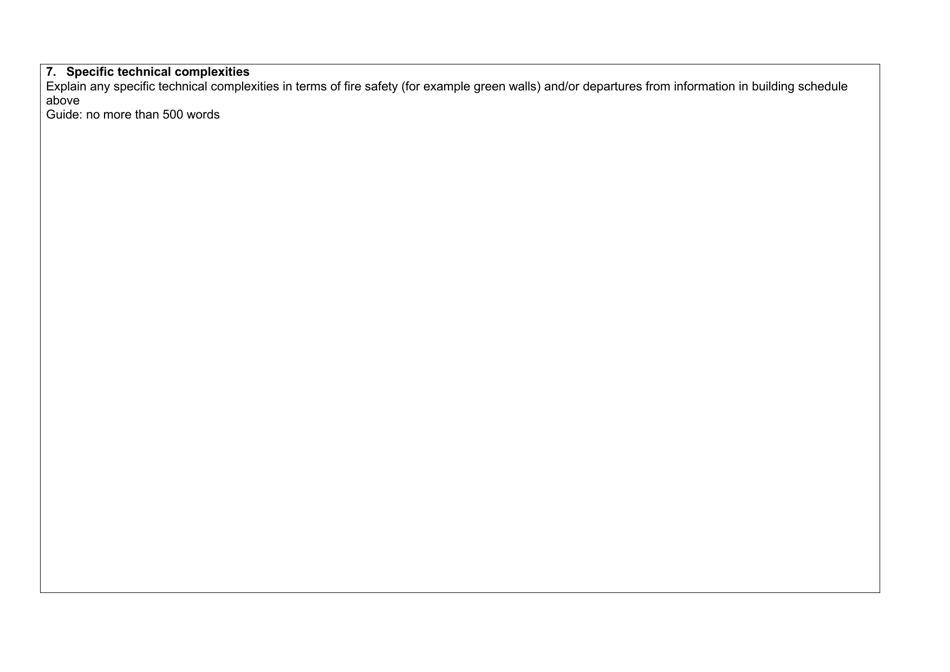 7. Specific technical complexities
Explain any specific technical complexities in terms of fire safety (for example green walls) and/or departures from information in building schedule above
Guide: no more than 500 words